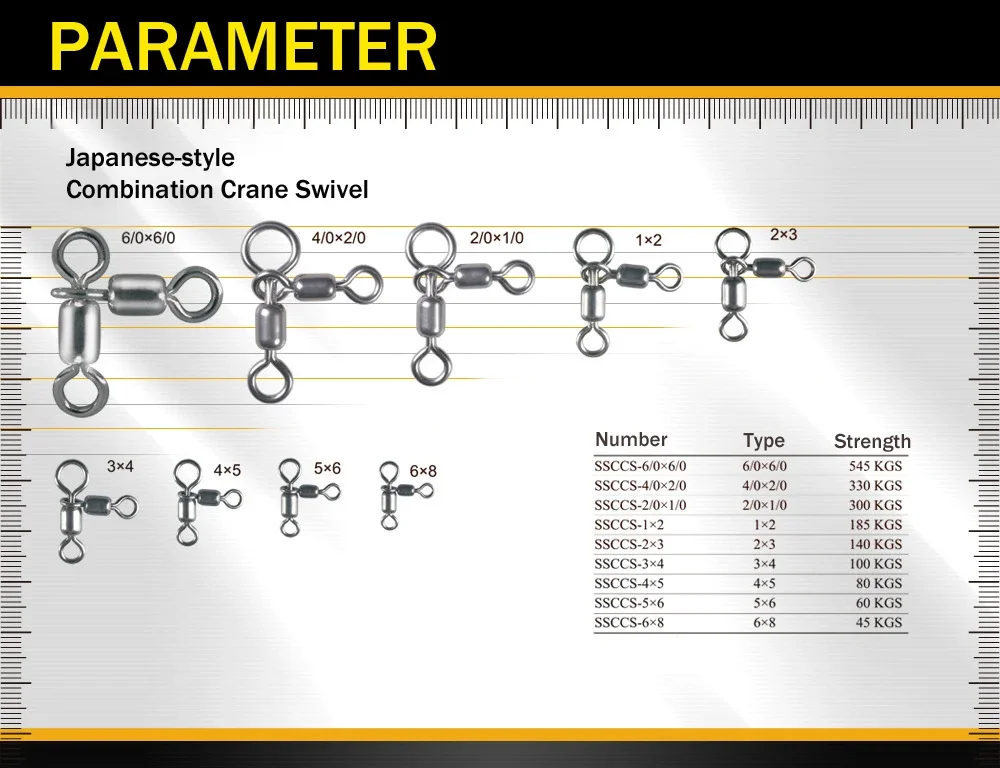 PARAMETER

Japanese-style
Combination Crane Swivel

6/0×6/0
4/0×2/0
2/0×1/0
1×2
2×3

3×4
4×5
5×6
6×8

| Number | Type | Strength |
|---|---|---|
| SSCCS-6/0×6/0 | 6/0×6/0 | 545 KGS |
| SSCCS-4/0×2/0 | 4/0×2/0 | 330 KGS |
| SSCCS-2/0×1/0 | 2/0×1/0 | 300 KGS |
| SSCCS-1×2 | 1×2 | 185 KGS |
| SSCCS-2×3 | 2×3 | 140 KGS |
| SSCCS-3×4 | 3×4 | 100 KGS |
| SSCCS-4×5 | 4×5 | 80 KGS |
| SSCCS-5×6 | 5×6 | 60 KGS |
| SSCCS-6×8 | 6×8 | 45 KGS |